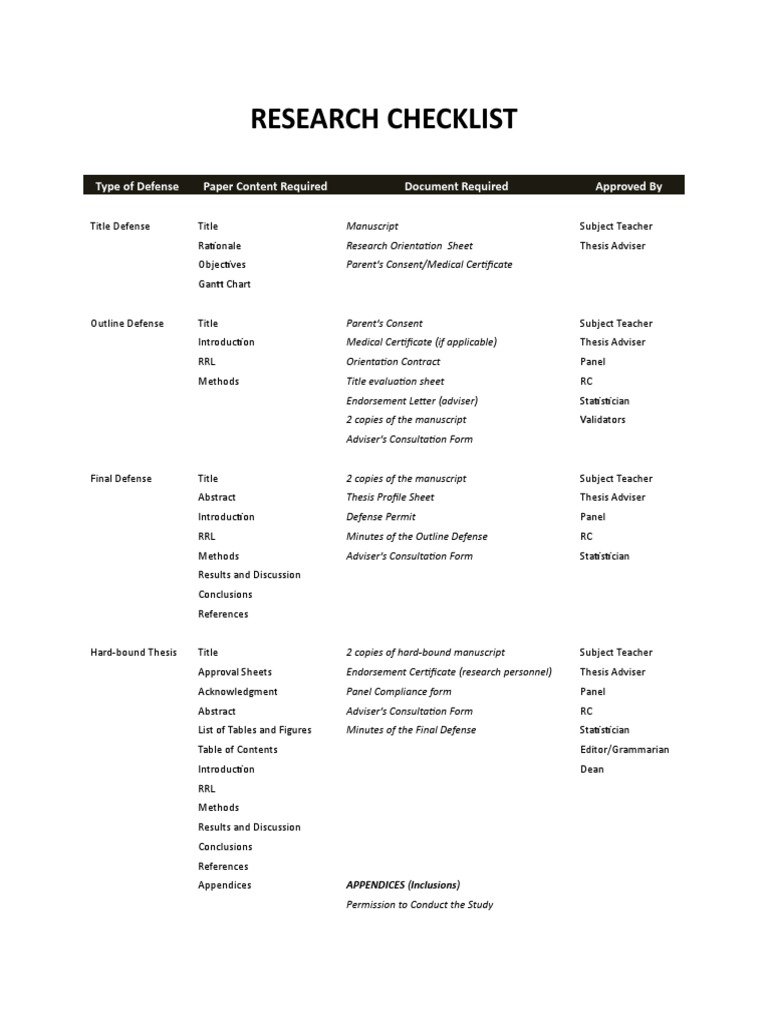 RESEARCH CHECKLIST

| Type of Defense | Paper Content Required | Document Required | Approved By |
|---|---|---|---|
| Title Defense | Title | Manuscript | Subject Teacher |
| | Rationale | Research Orientation Sheet | Thesis Adviser |
| | Objectives | Parent's Consent/Medical Certificate | |
| | Gantt Chart | | |
| Outline Defense | Title | Parent's Consent | Subject Teacher |
| | Introduction | Medical Certificate (if applicable) | Thesis Adviser |
| | RRL | Orientation Contract | Panel |
| | Methods | Title evaluation sheet | RC |
| | | Endorsement Letter (adviser) | Statistician |
| | | 2 copies of the manuscript | Validators |
| | | Adviser's Consultation Form | |
| Final Defense | Title | 2 copies of the manuscript | Subject Teacher |
| | Abstract | Thesis Profile Sheet | Thesis Adviser |
| | Introduction | Defense Permit | Panel |
| | RRL | Minutes of the Outline Defense | RC |
| | Methods | Adviser's Consultation Form | Statistician |
| | Results and Discussion | | |
| | Conclusions | | |
| | References | | |
| Hard-bound Thesis | Title | 2 copies of hard-bound manuscript | Subject Teacher |
| | Approval Sheets | Endorsement Certificate (research personnel) | Thesis Adviser |
| | Acknowledgment | Panel Compliance form | Panel |
| | Abstract | Adviser's Consultation Form | RC |
| | List of Tables and Figures | Minutes of the Final Defense | Statistician |
| | Table of Contents | | Editor/Grammarian |
| | Introduction | | Dean |
| | RRL | | |
| | Methods | | |
| | Results and Discussion | | |
| | Conclusions | | |
| | References | | |
| | Appendices | APPENDICES (Inclusions) | |
| | | Permission to Conduct the Study | |